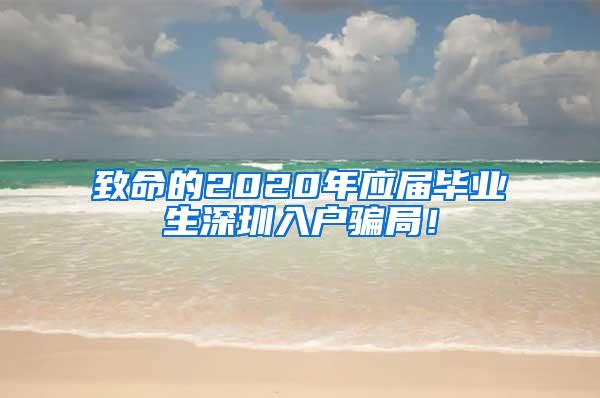 致命的2020年应届毕业生深圳入户骗局！